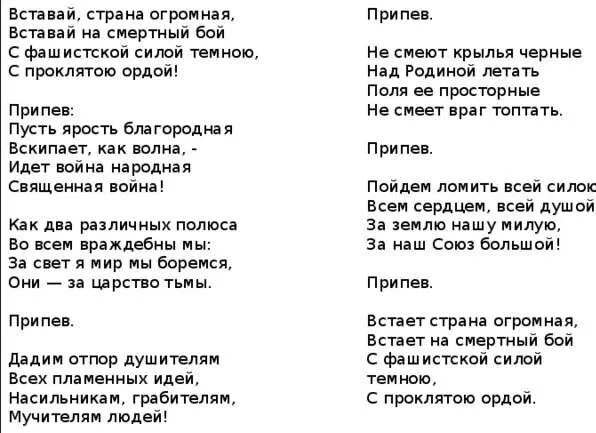 Вставай, страна огромная,
Вставай на смертный бой
С фашистской силой темною,
С проклятою ордой!

Припев:
Пусть ярость благородная
Вскипает, как волна, -
Идет война народная
Священная война!

Как два различных полюса
Во всем враждебны мы:
За свет я мир мы боремся,
Они — за царство тьмы.

Припев.

Дадим отпор душителям
Всех пламенных идей,
Насильникам, грабителям,
Мучителям людей!

Припев.

Не смеют крылья черные
Над Родиной летать
Поля ее просторные
Не смеет враг топтать.

Припев.

Пойдем ломить всей силою
Всем сердцем, всей душой
За землю нашу милую,
За наш Союз большой!

Припев.

Встает страна огромная,
Встает на смертный бой
С фашистской силой
темною,
С проклятою ордой.